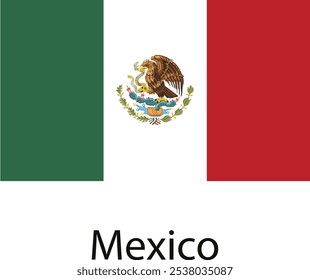 Mexico

shutterstock.com · 2538035087